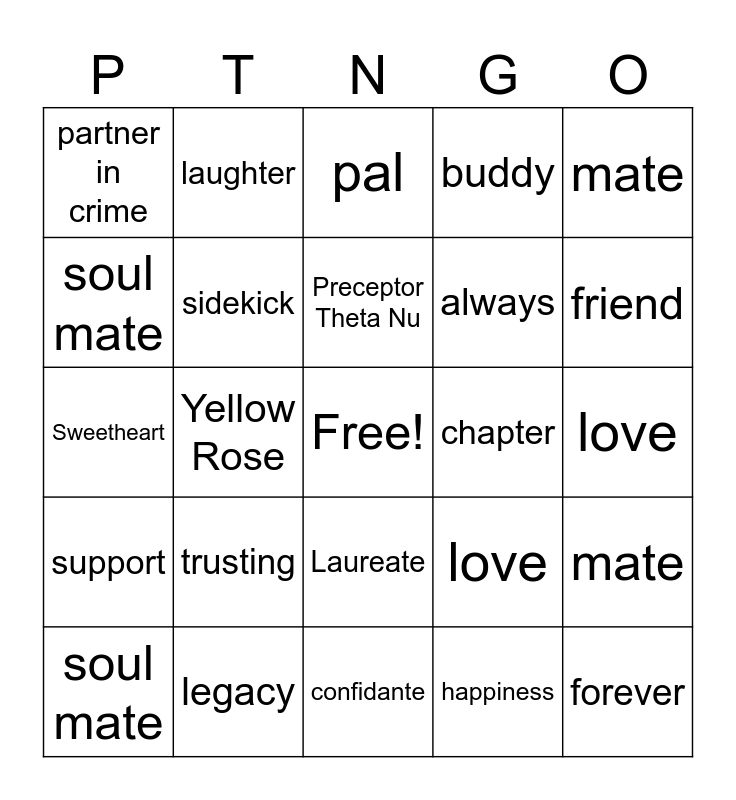 | P | T | N | G | O |
|---|---|---|---|---|
| partner in crime | laughter | pal | buddy | mate |
| soul mate | sidekick | Preceptor Theta Nu | always | friend |
| Sweetheart | Yellow Rose | Free! | chapter | love |
| support | trusting | Laureate | love | mate |
| soul mate | legacy | confidante | happiness | forever |